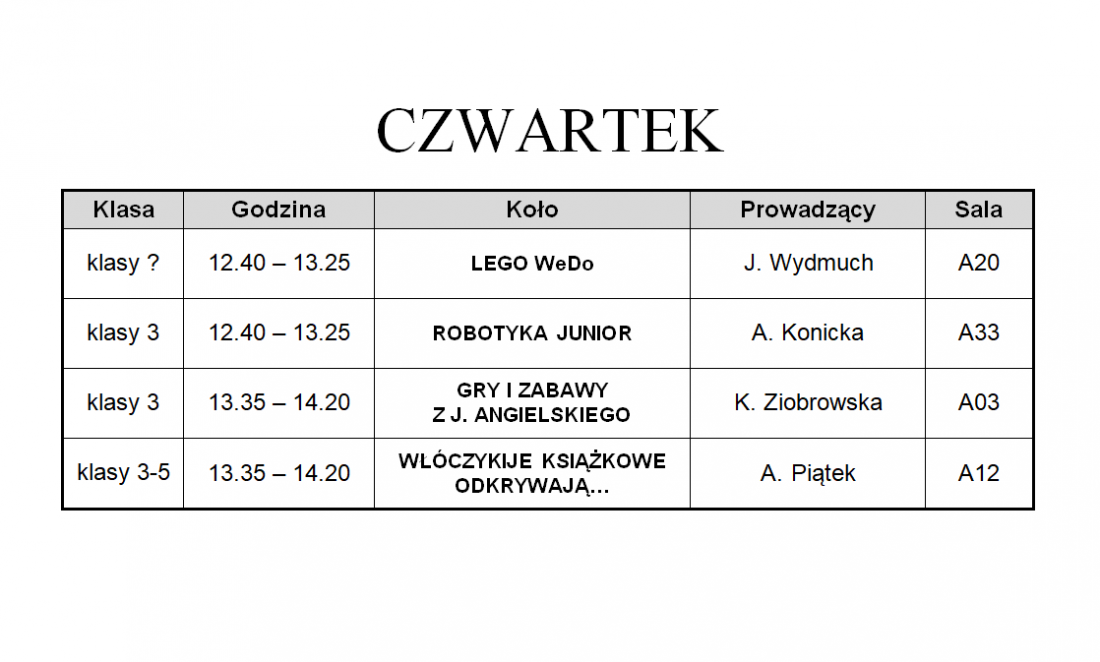 CZWARTEK

| Klasa | Godzina | Koło | Prowadzący | Sala |
|---|---|---|---|---|
| klasy ? | 12.40 – 13.25 | LEGO WeDo | J. Wydmuch | A20 |
| klasy 3 | 12.40 – 13.25 | ROBOTYKA JUNIOR | A. Konicka | A33 |
| klasy 3 | 13.35 – 14.20 | GRY I ZABAWY Z J. ANGIELSKIEGO | K. Ziobrowska | A03 |
| klasy 3-5 | 13.35 – 14.20 | WŁÓCZYKIJE KSIĄŻKOWE ODKRYWAJĄ... | A. Piątek | A12 |